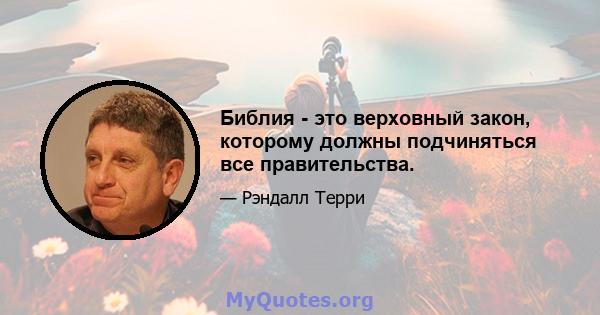 Библия - это верховный закон, которому должны подчиняться все правительства.

— Рэндалл Терри

MyQuotes.org